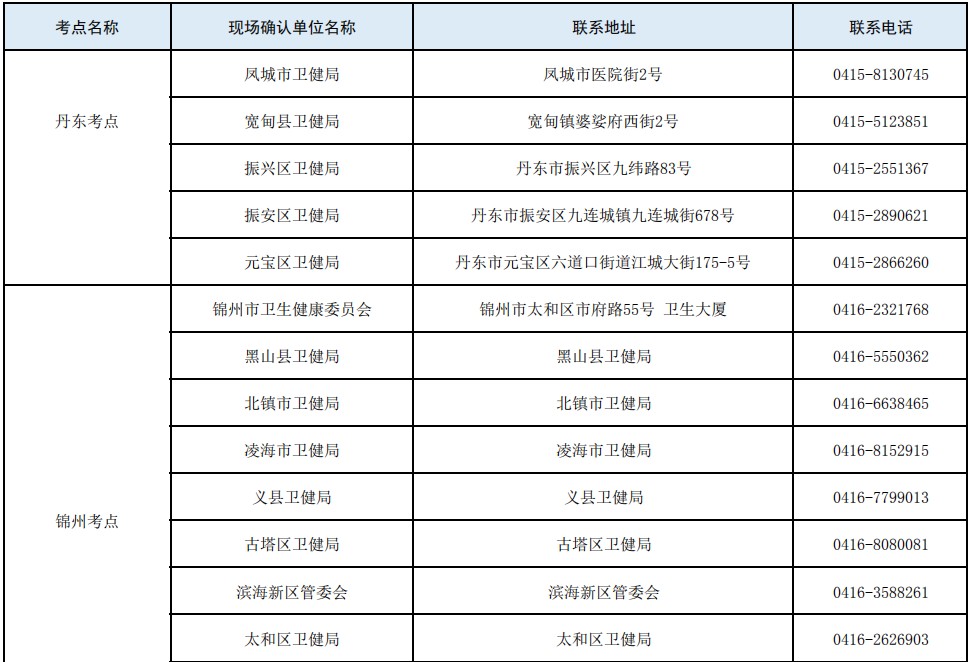 | 考点名称 | 现场确认单位名称 | 联系地址 | 联系电话 |
|---|---|---|---|
| 丹东考点 | 凤城市卫健局 | 凤城市医院街2号 | 0415-8130745 |
| | 宽甸县卫健局 | 宽甸镇婆娑府西街2号 | 0415-5123851 |
| | 振兴区卫健局 | 丹东市振兴区九纬路83号 | 0415-2551367 |
| | 振安区卫健局 | 丹东市振安区九连城镇九连城街678号 | 0415-2890621 |
| | 元宝区卫健局 | 丹东市元宝区六道口街道江城大街175-5号 | 0415-2866260 |
| 锦州考点 | 锦州市卫生健康委员会 | 锦州市太和区市府路55号 卫生大厦 | 0416-2321768 |
| | 黑山县卫健局 | 黑山县卫健局 | 0416-5550362 |
| | 北镇市卫健局 | 北镇市卫健局 | 0416-6638465 |
| | 凌海市卫健局 | 凌海市卫健局 | 0416-8152915 |
| | 义县卫健局 | 义县卫健局 | 0416-7799013 |
| | 古塔区卫健局 | 古塔区卫健局 | 0416-8080081 |
| | 滨海新区管委会 | 滨海新区管委会 | 0416-3588261 |
| | 太和区卫健局 | 太和区卫健局 | 0416-2626903 |